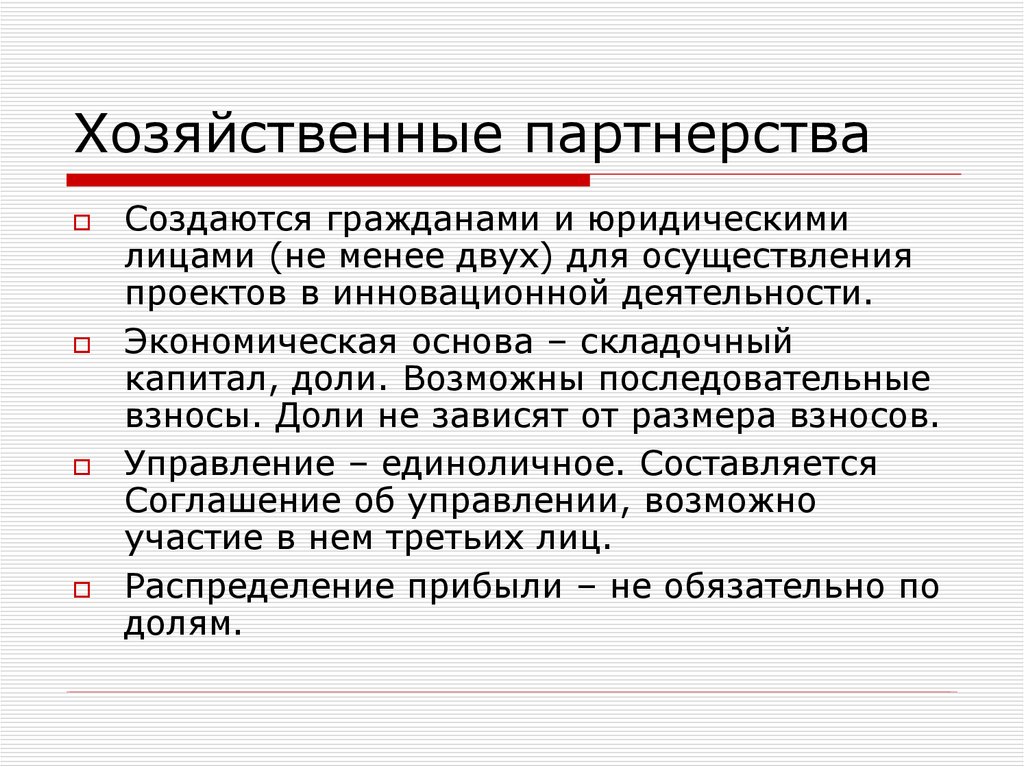 Хозяйственные партнерства

Создаются гражданами и юридическими лицами (не менее двух) для осуществления проектов в инновационной деятельности.

Экономическая основа – складочный капитал, доли. Возможны последовательные взносы. Доли не зависят от размера взносов.

Управление – единоличное. Составляется Соглашение об управлении, возможно участие в нем третьих лиц.

Распределение прибыли – не обязательно по долям.